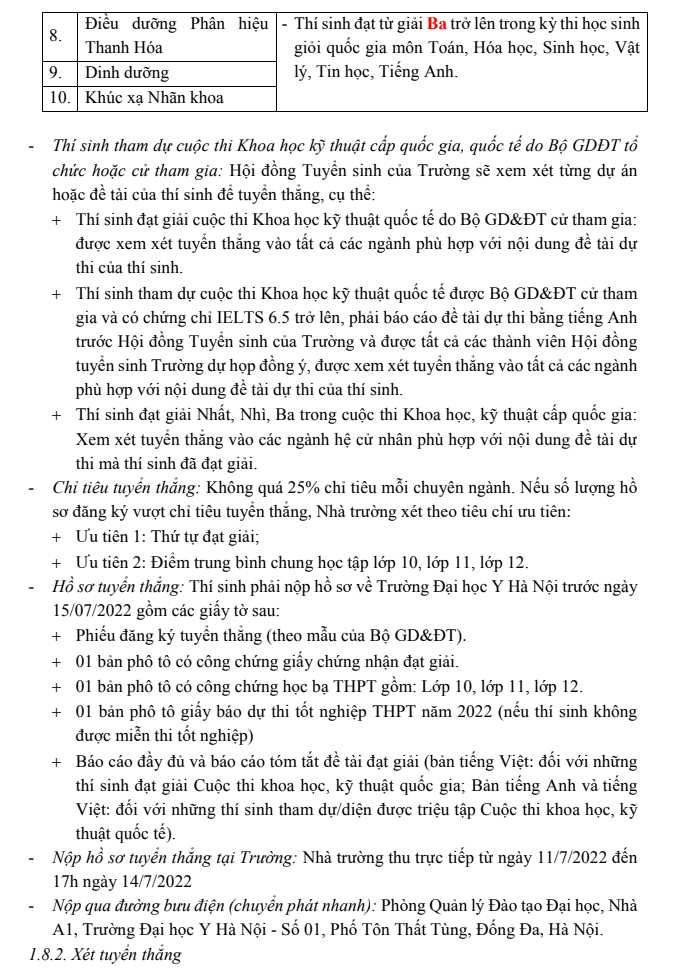 | 8. | Điều dưỡng Phân hiệu Thanh Hóa | - Thí sinh đạt từ giải Ba trở lên trong kỳ thi học sinh giỏi quốc gia môn Toán, Hóa học, Sinh học, Vật lý, Tin học, Tiếng Anh. |
|---|---|---|
| 9. | Dinh dưỡng | |
| 10. | Khúc xạ Nhãn khoa | |

- Thí sinh tham dự cuộc thi Khoa học kỹ thuật cấp quốc gia, quốc tế do Bộ GDĐT tổ chức hoặc cử tham gia: Hội đồng Tuyển sinh của Trường sẽ xem xét từng dự án hoặc đề tài của thí sinh để tuyển thẳng, cụ thể:
+ Thí sinh đạt giải cuộc thi Khoa học kỹ thuật quốc tế do Bộ GD&ĐT cử tham gia: được xem xét tuyển thẳng vào tất cả các ngành phù hợp với nội dung đề tài dự thi của thí sinh.
+ Thí sinh tham dự cuộc thi Khoa học kỹ thuật quốc tế được Bộ GD&ĐT cử tham gia và có chứng chỉ IELTS 6.5 trở lên, phải báo cáo đề tài dự thi bằng tiếng Anh trước Hội đồng Tuyển sinh của Trường và được tất cả các thành viên Hội đồng tuyển sinh Trường dự họp đồng ý, được xem xét tuyển thẳng vào tất cả các ngành phù hợp với nội dung đề tài dự thi của thí sinh.
+ Thí sinh đạt giải Nhất, Nhì, Ba trong cuộc thi Khoa học, kỹ thuật cấp quốc gia: Xem xét tuyển thẳng vào các ngành hệ cử nhân phù hợp với nội dung đề tài dự thi mà thí sinh đã đạt giải.
- Chỉ tiêu tuyển thẳng: Không quá 25% chỉ tiêu mỗi chuyên ngành. Nếu số lượng hồ sơ đăng ký vượt chỉ tiêu tuyển thẳng, Nhà trường xét theo tiêu chí ưu tiên:
+ Ưu tiên 1: Thứ tự đạt giải;
+ Ưu tiên 2: Điểm trung bình chung học tập lớp 10, lớp 11, lớp 12.
- Hồ sơ tuyển thẳng: Thí sinh phải nộp hồ sơ về Trường Đại học Y Hà Nội trước ngày 15/07/2022 gồm các giấy tờ sau:
+ Phiếu đăng ký tuyển thẳng (theo mẫu của Bộ GD&ĐT).
+ 01 bản phô tô có công chứng giấy chứng nhận đạt giải.
+ 01 bản phô tô có công chứng học bạ THPT gồm: Lớp 10, lớp 11, lớp 12.
+ 01 bản phô tô giấy báo dự thi tốt nghiệp THPT năm 2022 (nếu thí sinh không được miễn thi tốt nghiệp)
+ Báo cáo đầy đủ và báo cáo tóm tắt đề tài đạt giải (bản tiếng Việt: đối với những thí sinh đạt giải Cuộc thi khoa học, kỹ thuật quốc gia; Bản tiếng Anh và tiếng Việt: đối với những thí sinh tham dự/diện được triệu tập Cuộc thi khoa học, kỹ thuật quốc tế).
- Nộp hồ sơ tuyển thẳng tại Trường: Nhà trường thu trực tiếp từ ngày 11/7/2022 đến 17h ngày 14/7/2022
- Nộp qua đường bưu điện (chuyển phát nhanh): Phòng Quản lý Đào tạo Đại học, Nhà A1, Trường Đại học Y Hà Nội - Số 01, Phố Tôn Thất Tùng, Đống Đa, Hà Nội.
1.8.2. Xét tuyển thẳng